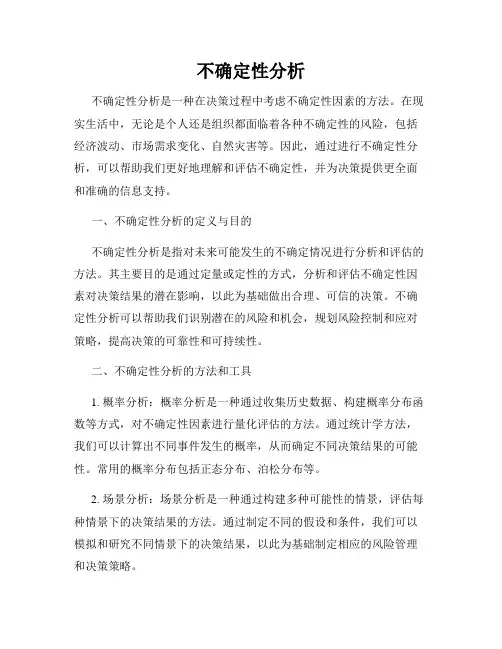 不确定性分析

不确定性分析是一种在决策过程中考虑不确定性因素的方法。在现实生活中，无论是个人还是组织都面临着各种不确定性的风险，包括经济波动、市场需求变化、自然灾害等。因此，通过进行不确定性分析，可以帮助我们更好地理解和评估不确定性，并为决策提供更全面和准确的信息支持。

一、不确定性分析的定义与目的

不确定性分析是指对未来可能发生的不确定情况进行分析和评估的方法。其主要目的是通过定量或定性的方式，分析和评估不确定性因素对决策结果的潜在影响，以此为基础做出合理、可信的决策。不确定性分析可以帮助我们识别潜在的风险和机会，规划风险控制和应对策略，提高决策的可靠性和可持续性。

二、不确定性分析的方法和工具

1. 概率分析：概率分析是一种通过收集历史数据、构建概率分布函数等方式，对不确定性因素进行量化评估的方法。通过统计学方法，我们可以计算出不同事件发生的概率，从而确定不同决策结果的可能性。常用的概率分布包括正态分布、泊松分布等。

2. 场景分析：场景分析是一种通过构建多种可能性的情景，评估每种情景下的决策结果的方法。通过制定不同的假设和条件，我们可以模拟和研究不同情景下的决策结果，以此为基础制定相应的风险管理和决策策略。